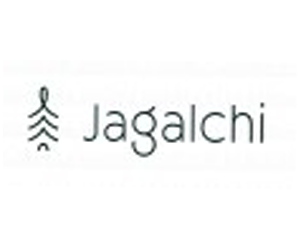 Jagalchi